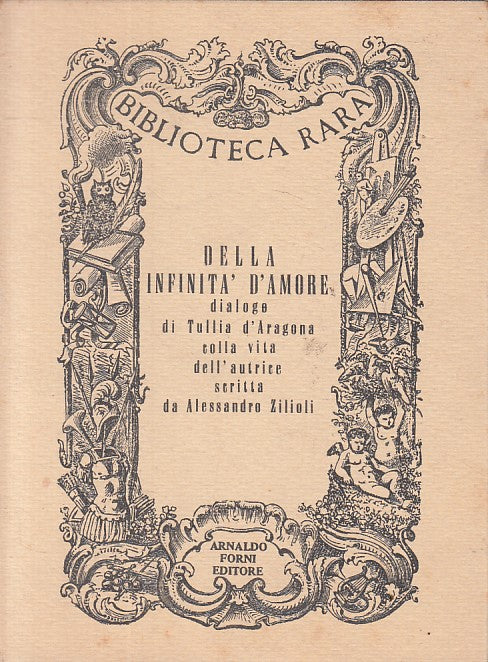 BIBLIOTECA RARA

DELLA
INFINITA' D'AMORE
dialogo
di Tullia d'Aragona
colla vita
dell'autrice
scritta
da Alessandro Zilioli

ARNALDO
FORNI
EDITORE